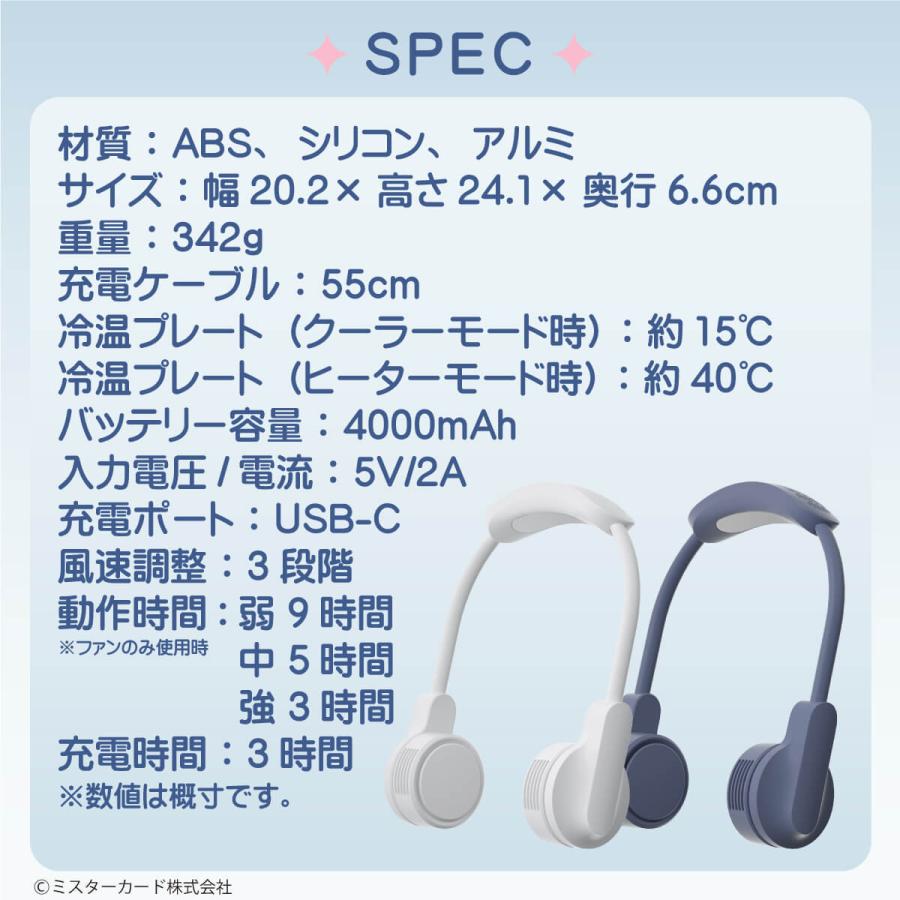 SPEC

材質：ABS、シリコン、アルミ
サイズ：幅 20.2× 高さ 24.1× 奥行 6.6cm
重量：342g
充電ケーブル：55cm
冷温プレート（クーラーモード時）：約 15℃
冷温プレート（ヒーターモード時）：約 40℃
バッテリー容量：4000mAh
入力電圧 / 電流：5V/2A
充電ポート：USB-C
風速調整：3 段階
動作時間：弱 9 時間
※ファンのみ使用時
中 5 時間
強 3 時間
充電時間：3 時間
※数値は概寸です。

©ミスターカード株式会社